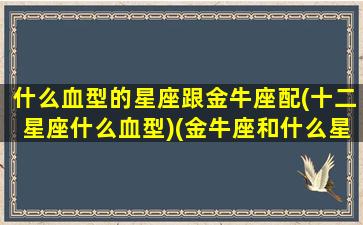 什么血型的星座跟金牛座配(十二星座什么血型)(金牛座和什么星